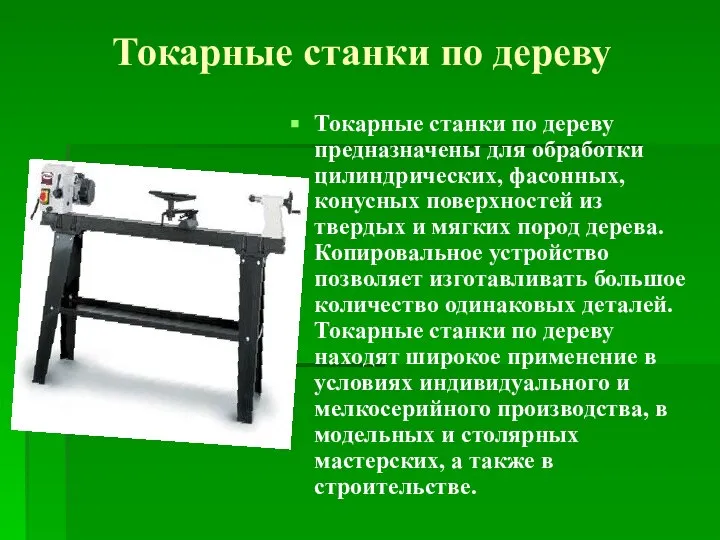 Токарные станки по дереву

Токарные станки по дереву предназначены для обработки цилиндрических, фасонных, конусных поверхностей из твердых и мягких пород дерева. Копировальное устройство позволяет изготавливать большое количество одинаковых деталей. Токарные станки по дереву находят широкое применение в условиях индивидуального и мелкосерийного производства, в модельных и столярных мастерских, а также в строительстве.